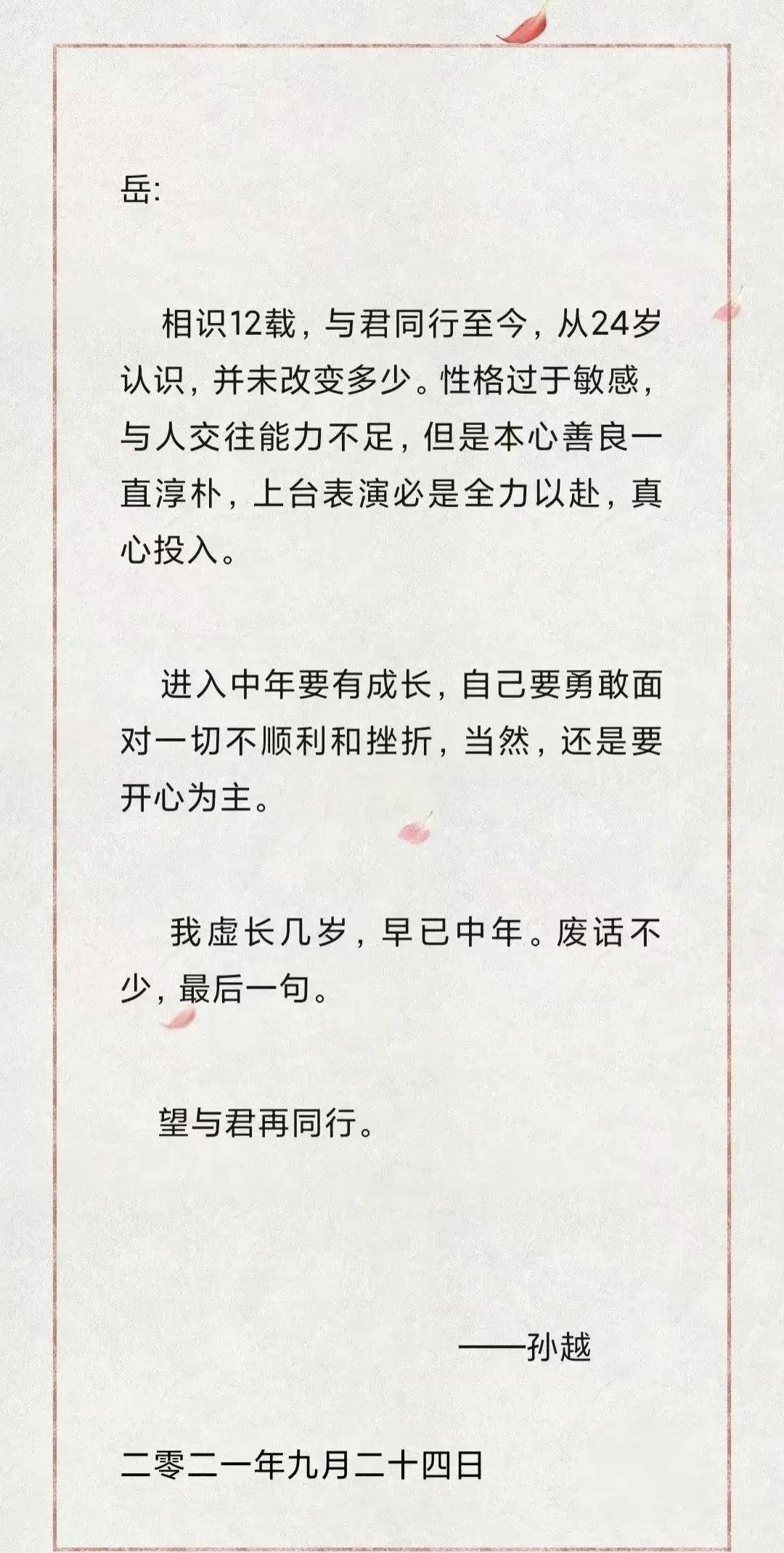 岳:

相识12载，与君同行至今，从24岁认识，并未改变多少。性格过于敏感，与人交往能力不足，但是本心善良一直淳朴，上台表演必是全力以赴，真心投入。

进入中年要有成长，自己要勇敢面对一切不顺利和挫折，当然，还是要开心为主。

我虚长几岁，早已中年。废话不少，最后一句。

望与君再同行。

——孙越

二零二一年九月二十四日